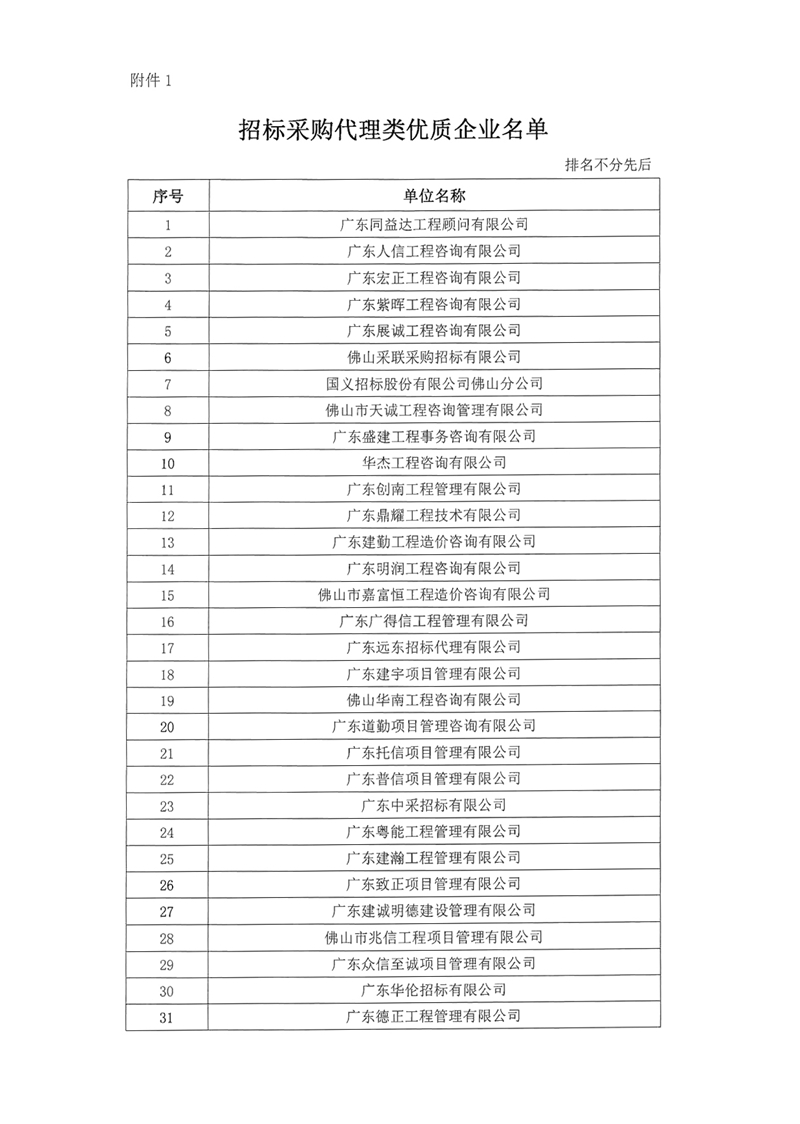 附件 1

招标采购代理类优质企业名单

排名不分先后

| 序号 | 单位名称 |
|---|---|
| 1 | 广东同益达工程顾问有限公司 |
| 2 | 广东人信工程咨询有限公司 |
| 3 | 广东宏正工程咨询有限公司 |
| 4 | 广东紫晖工程咨询有限公司 |
| 5 | 广东展诚工程咨询有限公司 |
| 6 | 佛山采联采购招标有限公司 |
| 7 | 国义招标股份有限公司佛山分公司 |
| 8 | 佛山市天诚工程咨询管理有限公司 |
| 9 | 广东盛建工程事务咨询有限公司 |
| 10 | 华杰工程咨询有限公司 |
| 11 | 广东创南工程管理有限公司 |
| 12 | 广东鼎耀工程技术有限公司 |
| 13 | 广东建勤工程造价咨询有限公司 |
| 14 | 广东明润工程咨询有限公司 |
| 15 | 佛山市嘉富恒工程造价咨询有限公司 |
| 16 | 广东广得信工程管理有限公司 |
| 17 | 广东远东招标代理有限公司 |
| 18 | 广东建宇项目管理有限公司 |
| 19 | 佛山华南工程咨询有限公司 |
| 20 | 广东道勤项目管理咨询有限公司 |
| 21 | 广东托信项目管理有限公司 |
| 22 | 广东普信项目管理有限公司 |
| 23 | 广东中采招标有限公司 |
| 24 | 广东粤能工程管理有限公司 |
| 25 | 广东建瀚工程管理有限公司 |
| 26 | 广东致正项目管理有限公司 |
| 27 | 广东建诚明德建设管理有限公司 |
| 28 | 佛山市兆信工程项目管理有限公司 |
| 29 | 广东众信至诚项目管理有限公司 |
| 30 | 广东华伦招标有限公司 |
| 31 | 广东德正工程管理有限公司 |